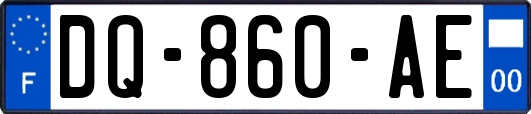 F
DQ-860-AE
00